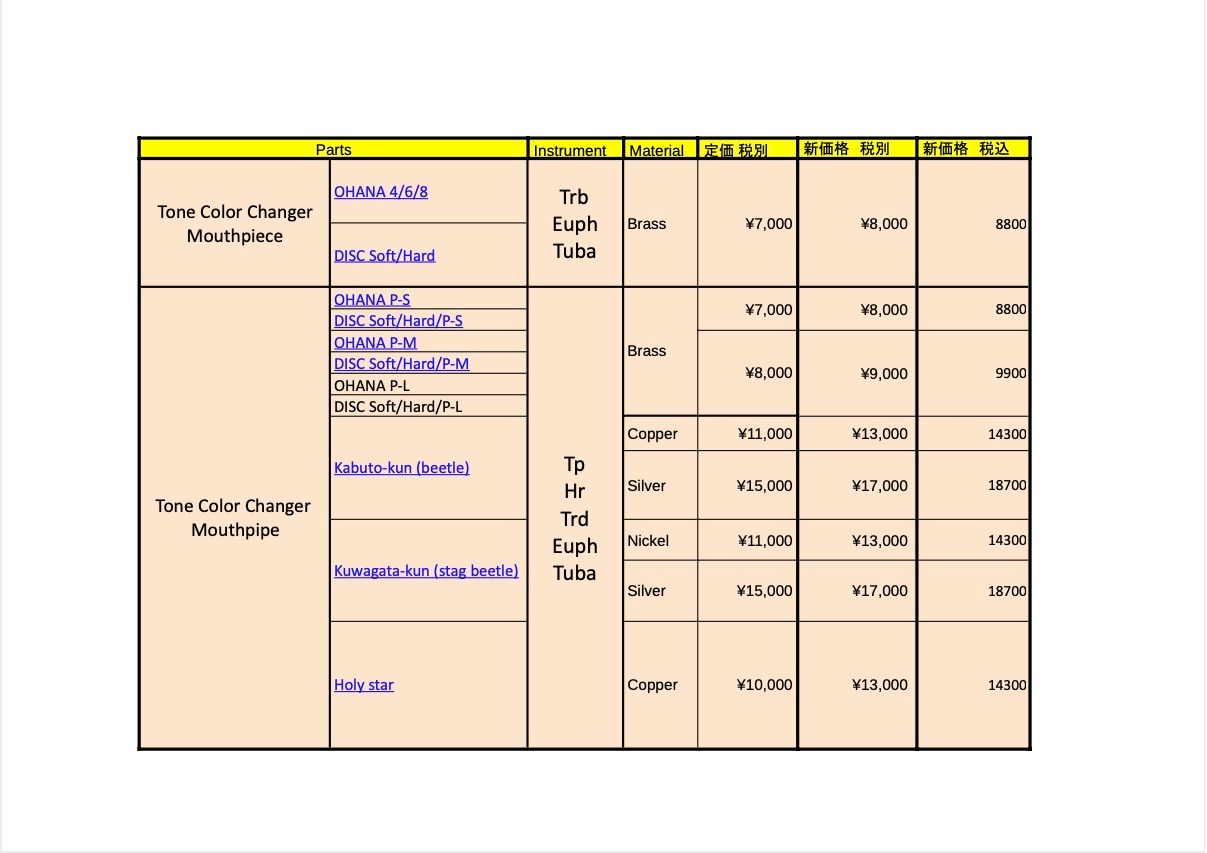 | Parts | | Instrument | Material | 定価 税別 | 新価格 税別 | 新価格 税込 |
|---|---|---|---|---|---|---|
| Tone Color Changer Mouthpiece | OHANA 4/6/8 | Trb Euph Tuba | Brass | ¥7,000 | ¥8,000 | 8800 |
| | DISC Soft/Hard | | | | | |
| Tone Color Changer Mouthpipe | OHANA P-S | Tp Hr Trd Euph Tuba | Brass | ¥7,000 | ¥8,000 | 8800 |
| | DISC Soft/Hard/P-S | | | | | |
| | OHANA P-M | | | ¥8,000 | ¥9,000 | 9900 |
| | DISC Soft/Hard/P-M | | | | | |
| | OHANA P-L | | | | | |
| | DISC Soft/Hard/P-L | | | | | |
| | Kabuto-kun (beetle) | | Copper | ¥11,000 | ¥13,000 | 14300 |
| | | | Silver | ¥15,000 | ¥17,000 | 18700 |
| | Kuwagata-kun (stag beetle) | | Nickel | ¥11,000 | ¥13,000 | 14300 |
| | | | Silver | ¥15,000 | ¥17,000 | 18700 |
| | Holy star | | Copper | ¥10,000 | ¥13,000 | 14300 |